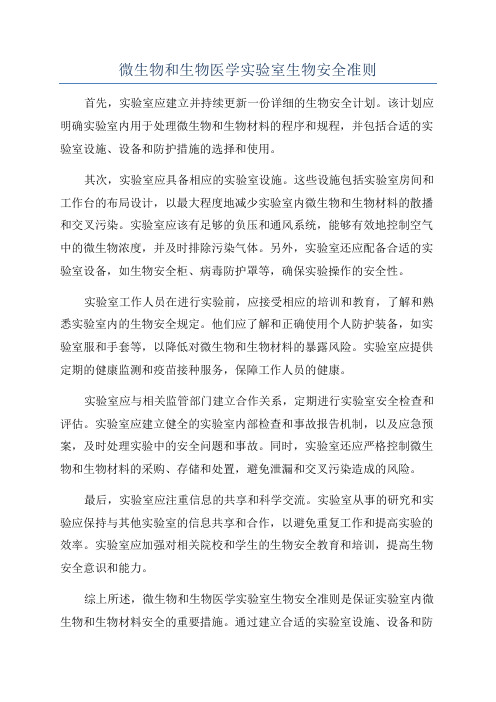 微生物和生物医学实验室生物安全准则

首先，实验室应建立并持续更新一份详细的生物安全计划。该计划应明确实验室内用于处理微生物和生物材料的程序和规程，并包括合适的实验室设施、设备和防护措施的选择和使用。

其次，实验室应具备相应的实验室设施。这些设施包括实验室房间和工作台的布局设计，以最大程度地减少实验室内微生物和生物材料的散播和交叉污染。实验室应该有足够的负压和通风系统，能够有效地控制空气中的微生物浓度，并及时排除污染气体。另外，实验室还应配备合适的实验室设备，如生物安全柜、病毒防护罩等，确保实验操作的安全性。

实验室工作人员在进行实验前，应接受相应的培训和教育，了解和熟悉实验室内的生物安全规定。他们应了解和正确使用个人防护装备，如实验室服和手套等，以降低对微生物和生物材料的暴露风险。实验室应提供定期的健康监测和疫苗接种服务，保障工作人员的健康。

实验室应与相关监管部门建立合作关系，定期进行实验室安全检查和评估。实验室应建立健全的实验室内部检查和事故报告机制，以及应急预案，及时处理实验中的安全问题和事故。同时，实验室还应严格控制微生物和生物材料的采购、存储和处置，避免泄漏和交叉污染造成的风险。

最后，实验室应注重信息的共享和科学交流。实验室从事的研究和实验应保持与其他实验室的信息共享和合作，以避免重复工作和提高实验的效率。实验室应加强对相关院校和学生的生物安全教育和培训，提高生物安全意识和能力。

综上所述，微生物和生物医学实验室生物安全准则是保证实验室内微生物和生物材料安全的重要措施。通过建立合适的实验室设施、设备和防